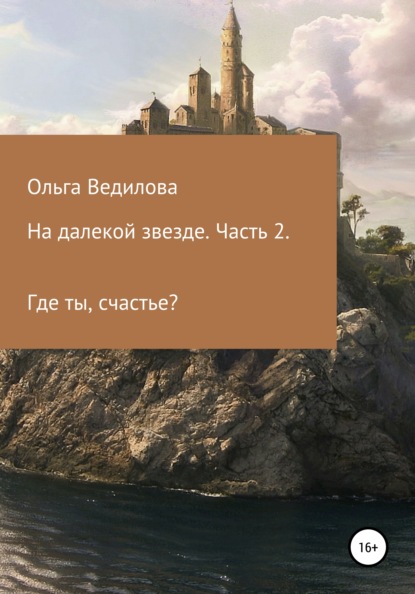 Ольга Ведилова

На далекой звезде. Часть 2.

Где ты, счастье?

16+